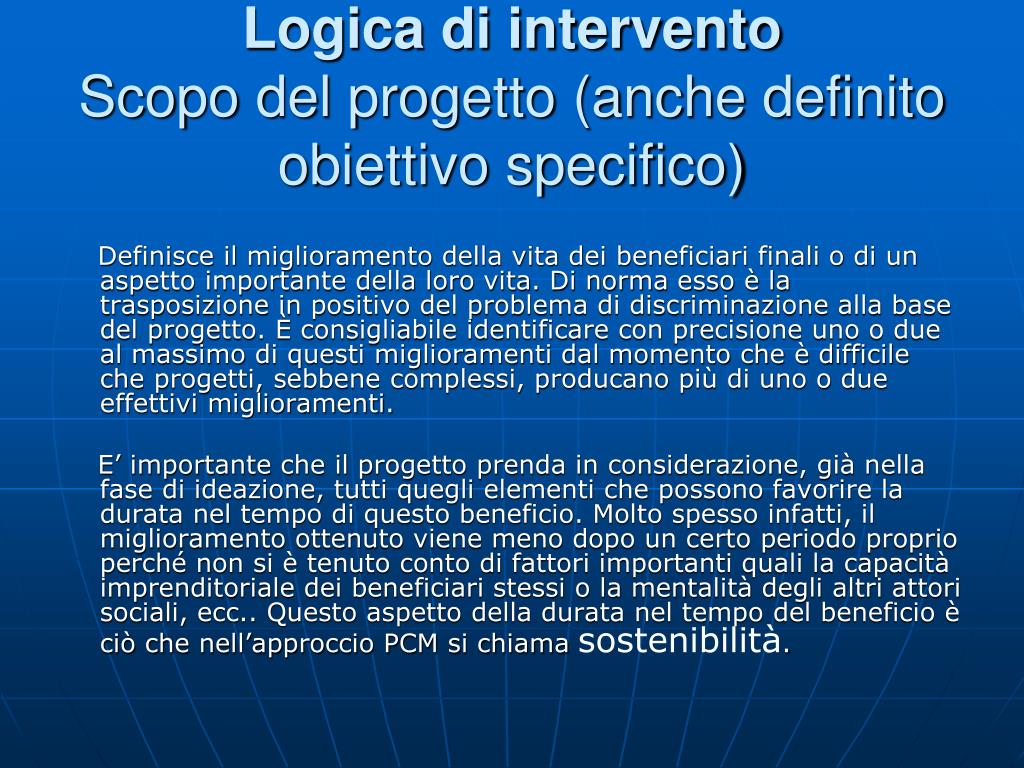 Logica di intervento
Scopo del progetto (anche definito obiettivo specifico)

Definisce il miglioramento della vita dei beneficiari finali o di un aspetto importante della loro vita. Di norma esso è la trasposizione in positivo del problema di discriminazione alla base del progetto. È consigliabile identificare con precisione uno o due al massimo di questi miglioramenti dal momento che è difficile che progetti, sebbene complessi, producano più di uno o due effettivi miglioramenti.

E’ importante che il progetto prenda in considerazione, già nella fase di ideazione, tutti quegli elementi che possono favorire la durata nel tempo di questo beneficio. Molto spesso infatti, il miglioramento ottenuto viene meno dopo un certo periodo proprio perché non si è tenuto conto di fattori importanti quali la capacità imprenditoriale dei beneficiari stessi o la mentalità degli altri attori sociali, ecc.. Questo aspetto della durata nel tempo del beneficio è ciò che nell’approccio PCM si chiama sostenibilità.